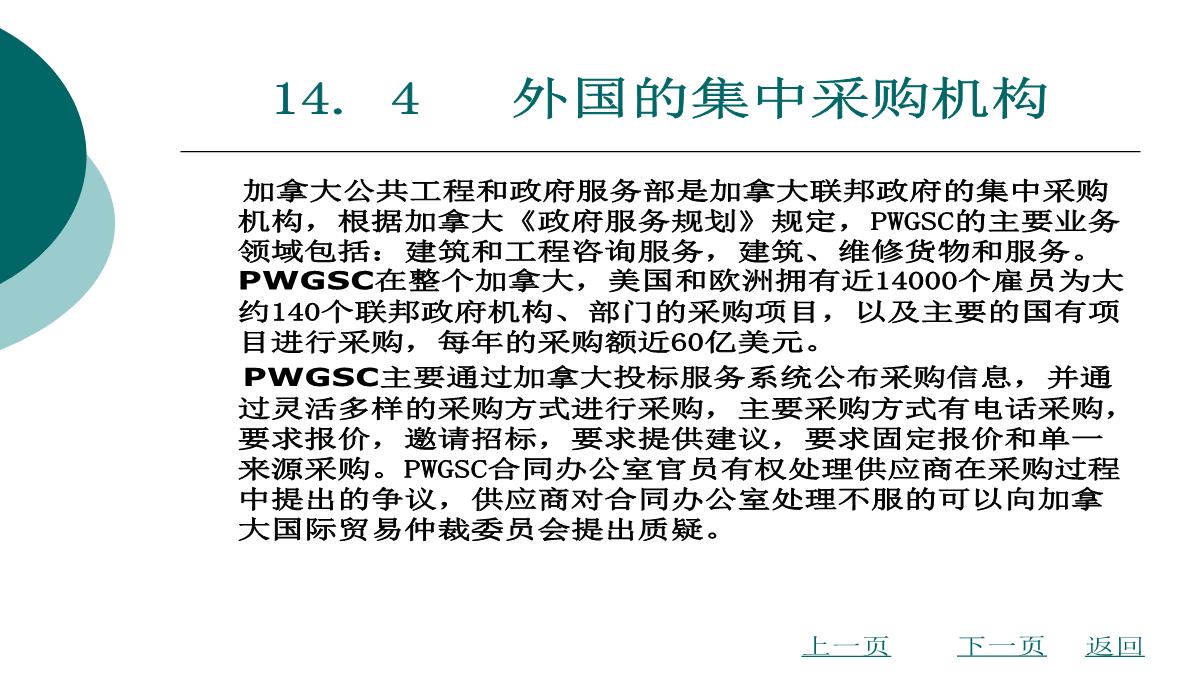 14. 4 外国的集中采购机构

加拿大公共工程和政府服务部是加拿大联邦政府的集中采购机构，根据加拿大《政府服务规划》规定，PWGSC的主要业务领域包括：建筑和工程咨询服务，建筑、维修货物和服务。PWGSC在整个加拿大，美国和欧洲拥有近14000个雇员为大约140个联邦政府机构、部门的采购项目，以及主要的国有项目进行采购，每年的采购额近60亿美元。

PWGSC主要通过加拿大投标服务系统公布采购信息，并通过灵活多样的采购方式进行采购，主要采购方式有电话采购，要求报价，邀请招标，要求提供建议，要求固定报价和单一来源采购。PWGSC合同办公室官员有权处理供应商在采购过程中提出的争议，供应商对合同办公室处理不服的可以向加拿大国际贸易仲裁委员会提出质疑。

上一页 下一页 返回